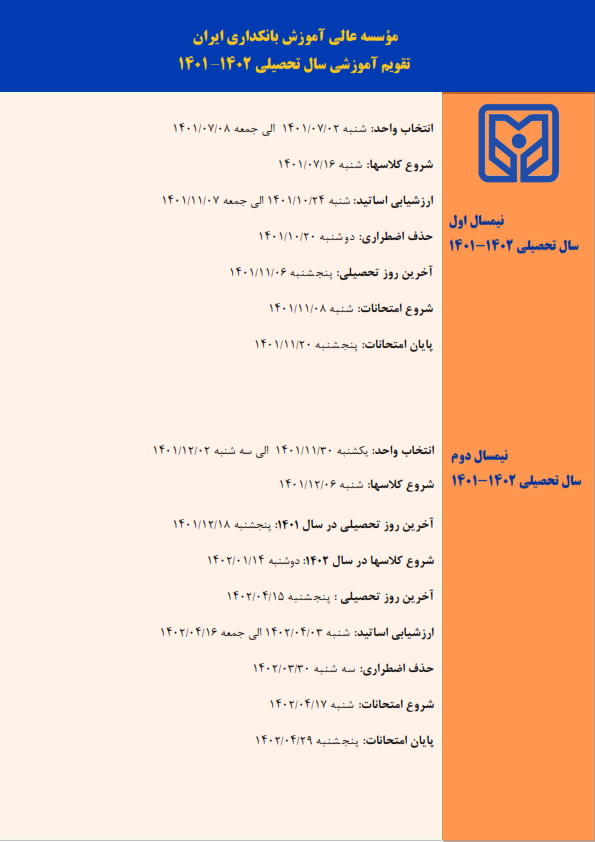 مؤسسه عالی آموزش بانکداری ایران
تقویم آموزشی سال تحصیلی ۱۴۰۲-۱۴۰۱

نیمسال اول
سال تحصیلی ۱۴۰۲-۱۴۰۱

انتخاب واحد: شنبه ۱۴۰۱/۰۷/۰۲ الی جمعه ۱۴۰۱/۰۷/۰۸

شروع کلاسها: شنبه ۱۴۰۱/۰۷/۱۶

ارزشیابی اساتید: شنبه ۱۴۰۱/۱۰/۲۴ الی جمعه ۱۴۰۱/۱۱/۰۷

حذف اضطراری: دوشنبه ۱۴۰۱/۱۰/۲۰

آخرین روز تحصیلی: پنجشنبه ۱۴۰۱/۱۱/۰۶

شروع امتحانات: شنبه ۱۴۰۱/۱۱/۰۸

پایان امتحانات: پنجشنبه ۱۴۰۱/۱۱/۲۰

نیمسال دوم
سال تحصیلی ۱۴۰۲-۱۴۰۱

انتخاب واحد: یکشنبه ۱۴۰۱/۱۱/۳۰ الی سه شنبه ۱۴۰۱/۱۲/۰۲

شروع کلاسها: شنبه ۱۴۰۱/۱۲/۰۶

آخرین روز تحصیلی در سال ۱۴۰۱: پنجشنبه ۱۴۰۱/۱۲/۱۸

شروع کلاسها در سال ۱۴۰۲: دوشنبه ۱۴۰۲/۰۱/۱۴

آخرین روز تحصیلی : پنجشنبه ۱۴۰۲/۰۴/۱۵

ارزشیابی اساتید: شنبه ۱۴۰۲/۰۴/۰۳ الی جمعه ۱۴۰۲/۰۴/۱۶

حذف اضطراری: سه شنبه ۱۴۰۲/۰۳/۳۰

شروع امتحانات: شنبه ۱۴۰۲/۰۴/۱۷

پایان امتحانات: پنجشنبه ۱۴۰۲/۰۴/۲۹